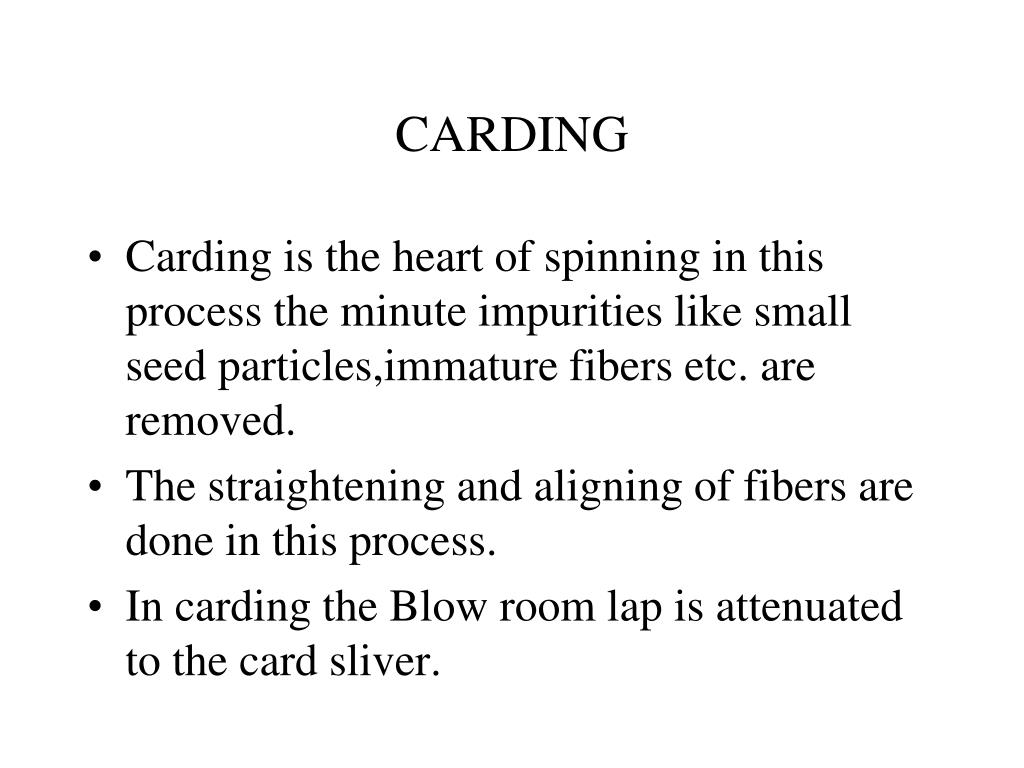 CARDING

• Carding is the heart of spinning in this process the minute impurities like small seed particles,immature fibers etc. are removed.
• The straightening and aligning of fibers are done in this process.
• In carding the Blow room lap is attenuated to the card sliver.